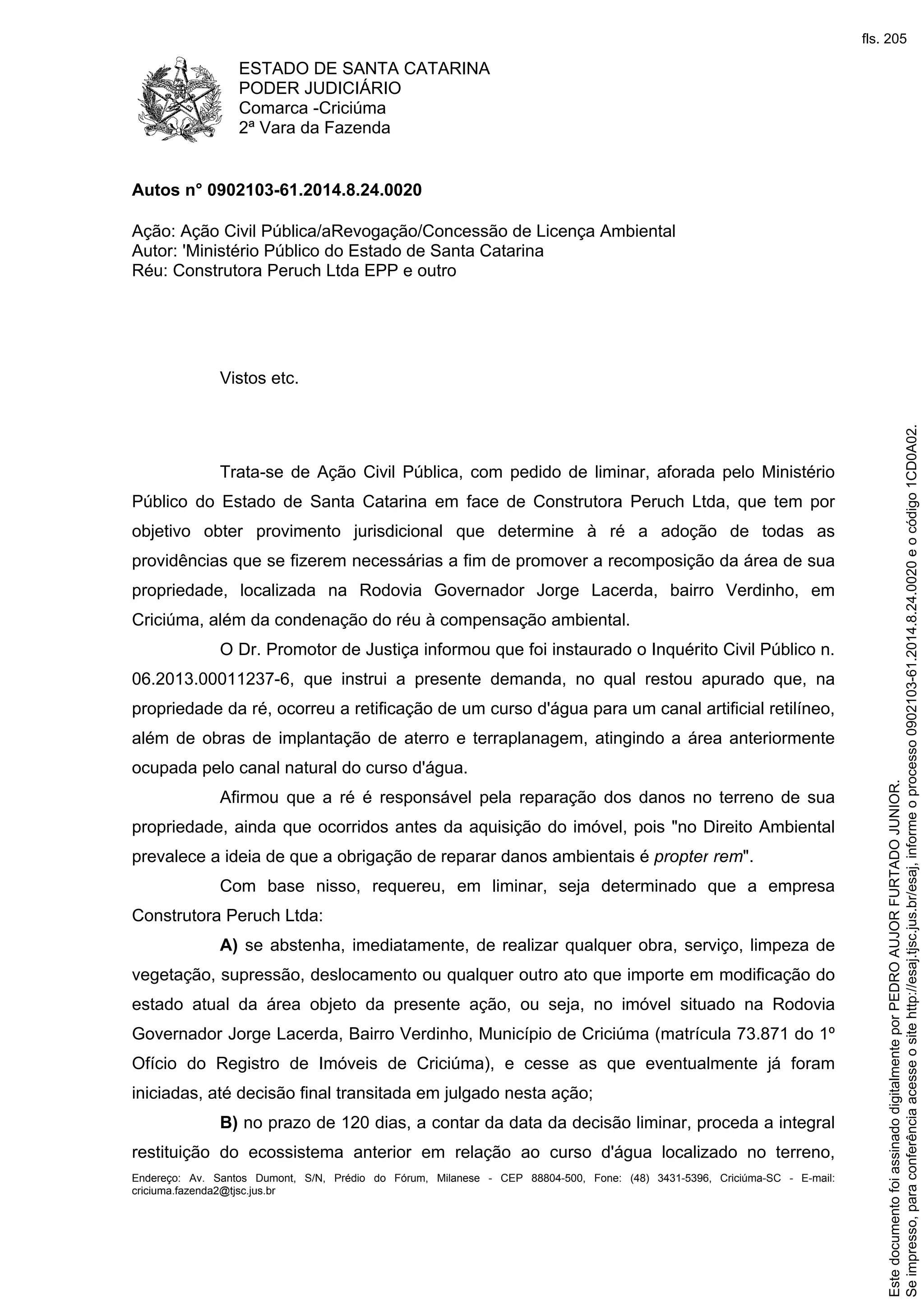 fls. 205

ESTADO DE SANTA CATARINA
PODER JUDICIÁRIO
Comarca -Criciúma
2ª Vara da Fazenda

Autos n° 0902103-61.2014.8.24.0020

Ação: Ação Civil Pública/aRevogação/Concessão de Licença Ambiental
Autor: 'Ministério Público do Estado de Santa Catarina
Réu: Construtora Peruch Ltda EPP e outro

Vistos etc.

Trata-se de Ação Civil Pública, com pedido de liminar, aforada pelo Ministério Público do Estado de Santa Catarina em face de Construtora Peruch Ltda, que tem por objetivo obter provimento jurisdicional que determine à ré a adoção de todas as providências que se fizerem necessárias a fim de promover a recomposição da área de sua propriedade, localizada na Rodovia Governador Jorge Lacerda, bairro Verdinho, em Criciúma, além da condenação do réu à compensação ambiental.

O Dr. Promotor de Justiça informou que foi instaurado o Inquérito Civil Público n. 06.2013.00011237-6, que instrui a presente demanda, no qual restou apurado que, na propriedade da ré, ocorreu a retificação de um curso d'água para um canal artificial retilíneo, além de obras de implantação de aterro e terraplanagem, atingindo a área anteriormente ocupada pelo canal natural do curso d'água.

Afirmou que a ré é responsável pela reparação dos danos no terreno de sua propriedade, ainda que ocorridos antes da aquisição do imóvel, pois "no Direito Ambiental prevalece a ideia de que a obrigação de reparar danos ambientais é propter rem".

Com base nisso, requereu, em liminar, seja determinado que a empresa Construtora Peruch Ltda:

A) se abstenha, imediatamente, de realizar qualquer obra, serviço, limpeza de vegetação, supressão, deslocamento ou qualquer outro ato que importe em modificação do estado atual da área objeto da presente ação, ou seja, no imóvel situado na Rodovia Governador Jorge Lacerda, Bairro Verdinho, Município de Criciúma (matrícula 73.871 do 1º Ofício do Registro de Imóveis de Criciúma), e cesse as que eventualmente já foram iniciadas, até decisão final transitada em julgado nesta ação;

B) no prazo de 120 dias, a contar da data da decisão liminar, proceda a integral restituição do ecossistema anterior em relação ao curso d'água localizado no terreno,

Endereço: Av. Santos Dumont, S/N, Prédio do Fórum, Milanese - CEP 88804-500, Fone: (48) 3431-5396, Criciúma-SC - E-mail: criciuma.fazenda2@tjsc.jus.br

Este documento foi assinado digitalmente por PEDRO AUJOR FURTADO JUNIOR.
Se impresso, para conferência acesse o site http://esaj.tjsc.jus.br/esaj, informe o processo 0902103-61.2014.8.24.0020 e o código 1CD0A02.